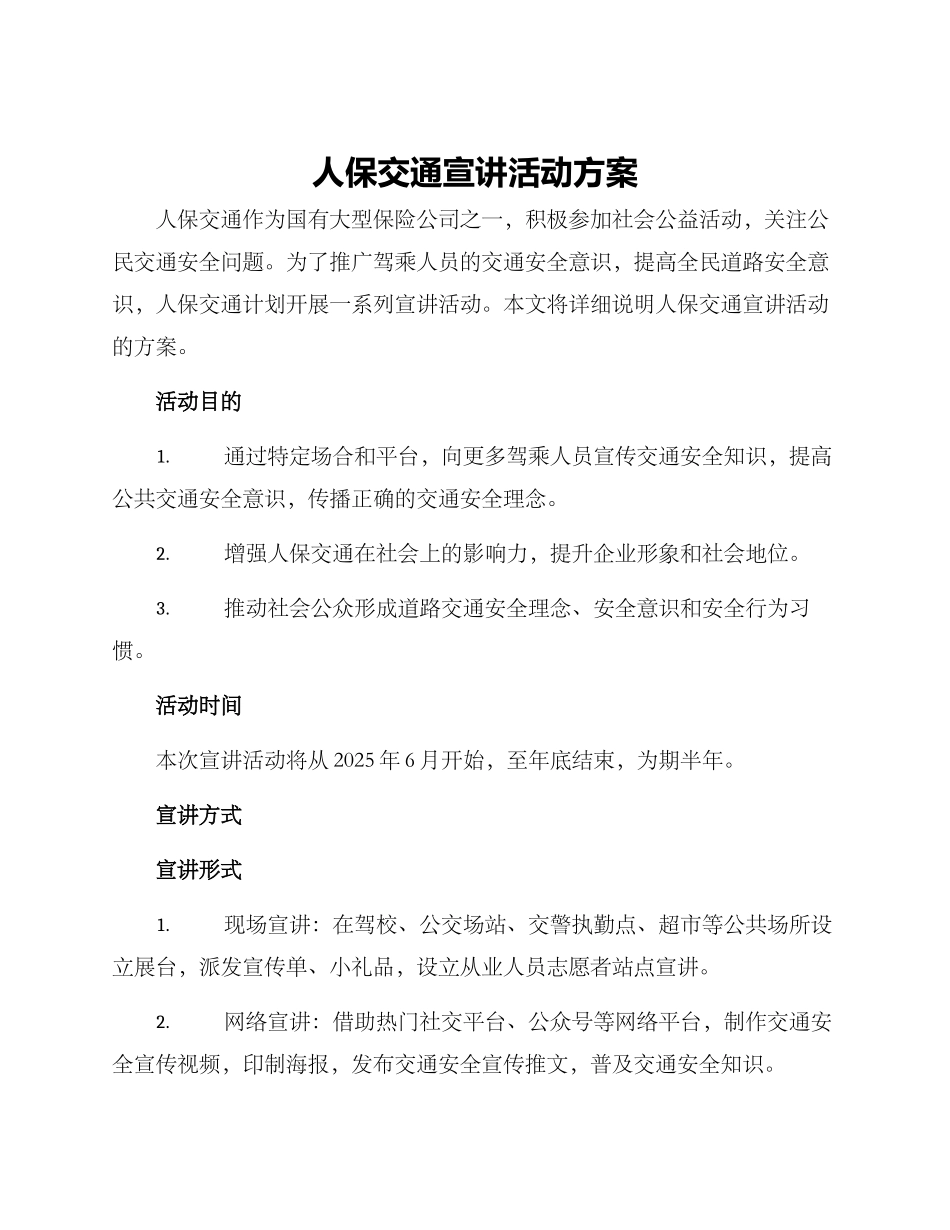 人保交通宣讲活动方案

人保交通作为国有大型保险公司之一，积极参加社会公益活动，关注公民交通安全问题。为了推广驾乘人员的交通安全意识，提高全民道路安全意识，人保交通计划开展一系列宣讲活动。本文将详细说明人保交通宣讲活动的方案。

活动目的

1. 通过特定场合和平台，向更多驾乘人员宣传交通安全知识，提高公共交通安全意识，传播正确的交通安全理念。

2. 增强人保交通在社会上的影响力，提升企业形象和社会地位。

3. 推动社会公众形成道路交通安全理念、安全意识和安全行为习惯。

活动时间

本次宣讲活动将从 2025 年 6 月开始，至年底结束，为期半年。

宣讲方式

宣讲形式

1. 现场宣讲：在驾校、公交场站、交警执勤点、超市等公共场所设立展台，派发宣传单、小礼品，设立从业人员志愿者站点宣讲。

2. 网络宣讲：借助热门社交平台、公众号等网络平台，制作交通安全宣传视频，印制海报，发布交通安全宣传推文，普及交通安全知识。